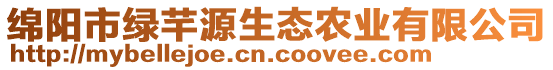 绵阳市绿芊源生态农业有限公司
http://mybellejoe.cn.coovee.com